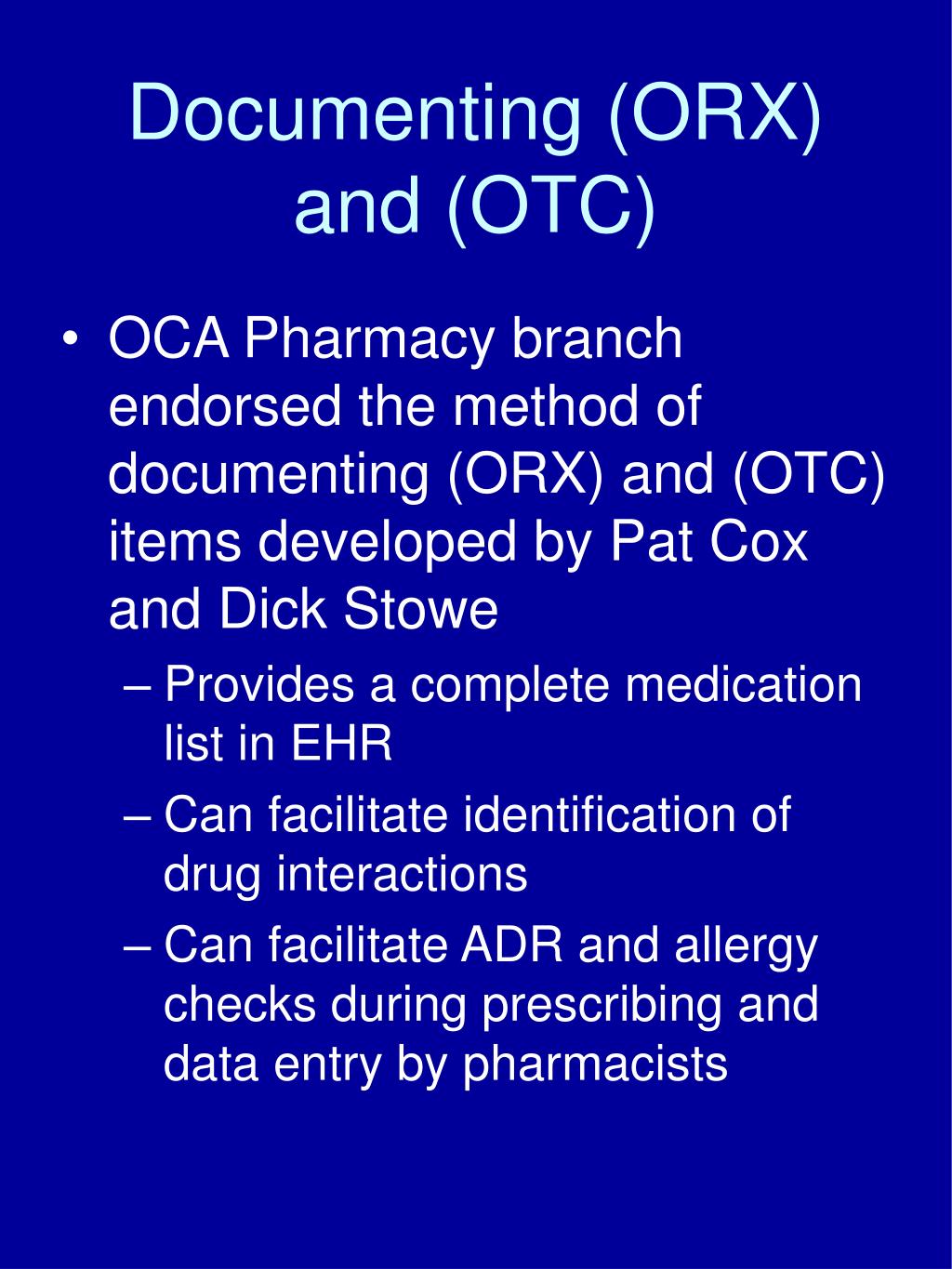 Documenting (ORX) and (OTC)

• OCA Pharmacy branch endorsed the method of documenting (ORX) and (OTC) items developed by Pat Cox and Dick Stowe

– Provides a complete medication list in EHR

– Can facilitate identification of drug interactions

– Can facilitate ADR and allergy checks during prescribing and data entry by pharmacists